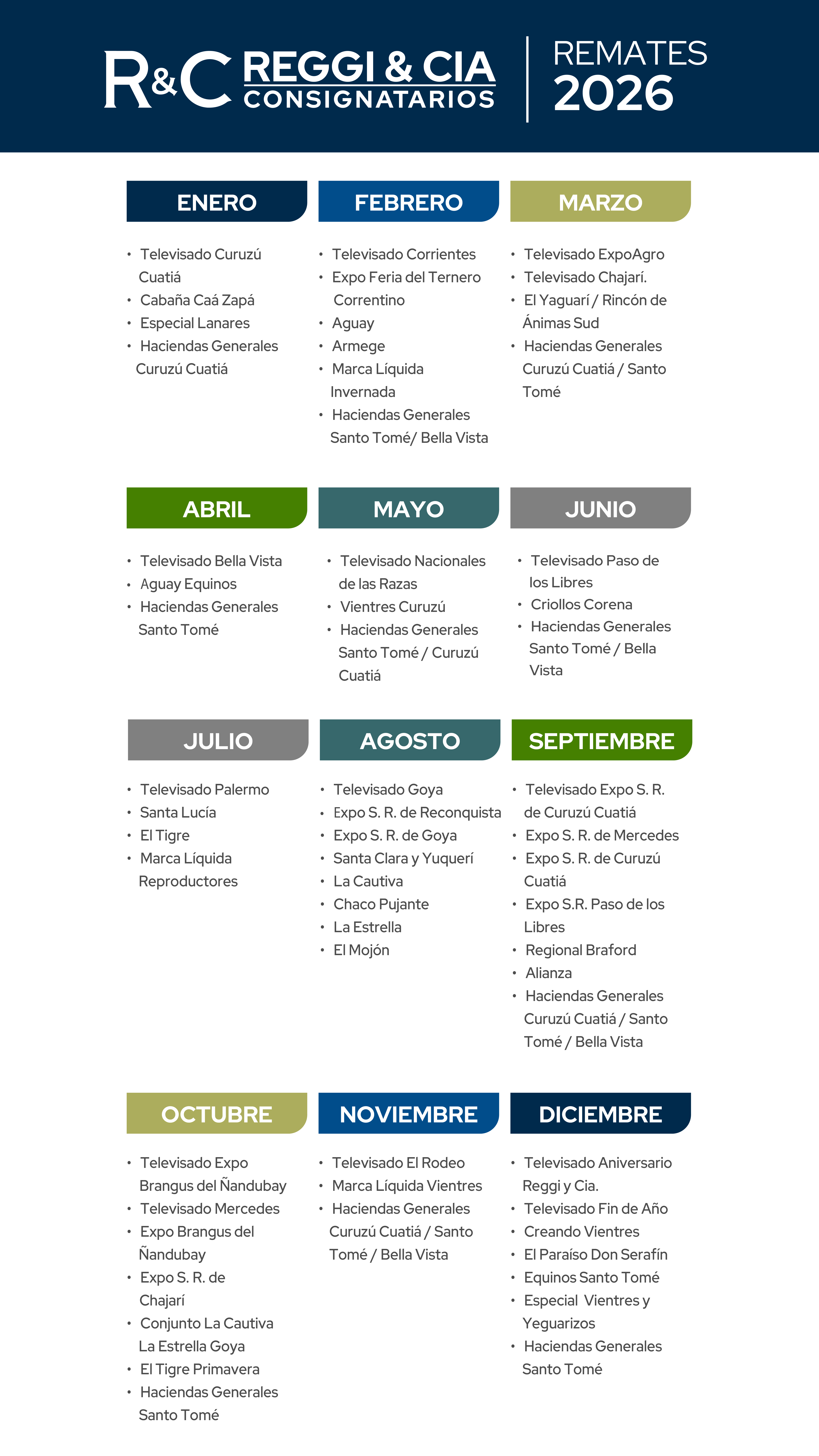 R&C REGGI & CIA CONSIGNATARIOS

REMATES 2026

ENERO

• Televisado Curuzú Cuatiá
• Cabaña Caá Zapá
• Especial Lanares
• Haciendas Generales Curuzú Cuatiá

FEBRERO

• Televisado Corrientes
• Expo Feria del Ternero Correntino
• Aguay
• Armege
• Marca Líquida Invernada
• Haciendas Generales Santo Tomé/ Bella Vista

MARZO

• Televisado ExpoAgro
• Televisado Chajarí.
• El Yaguarí / Rincón de Ánimas Sud
• Haciendas Generales Curuzú Cuatiá / Santo Tomé

ABRIL

• Televisado Bella Vista
• Aguay Equinos
• Haciendas Generales Santo Tomé

MAYO

• Televisado Nacionales de las Razas
• Vientres Curuzú
• Haciendas Generales Santo Tomé / Curuzú Cuatiá

JUNIO

• Televisado Paso de los Libres
• Criollos Corena
• Haciendas Generales Santo Tomé / Bella Vista

JULIO

• Televisado Palermo
• Santa Lucía
• El Tigre
• Marca Líquida Reproductores

AGOSTO

• Televisado Goya
• Expo S. R. de Reconquista
• Expo S. R. de Goya
• Santa Clara y Yuquerí
• La Cautiva
• Chaco Pujante
• La Estrella
• El Mojón

SEPTIEMBRE

• Televisado Expo S. R. de Curuzú Cuatiá
• Expo S. R. de Mercedes
• Expo S. R. de Curuzú Cuatiá
• Expo S.R. Paso de los Libres
• Regional Braford
• Alianza
• Haciendas Generales Curuzú Cuatiá / Santo Tomé / Bella Vista

OCTUBRE

• Televisado Expo Brangus del Ñandubay
• Televisado Mercedes
• Expo Brangus del Ñandubay
• Expo S. R. de Chajarí
• Conjunto La Cautiva La Estrella Goya
• El Tigre Primavera
• Haciendas Generales Santo Tomé

NOVIEMBRE

• Televisado El Rodeo
• Marca Líquida Vientres
• Haciendas Generales Curuzú Cuatiá / Santo Tomé / Bella Vista

DICIEMBRE

• Televisado Aniversario Reggi y Cia.
• Televisado Fin de Año
• Creando Vientres
• El Paraíso Don Serafín
• Equinos Santo Tomé
• Especial Vientres y Yeguarizos
• Haciendas Generales Santo Tomé